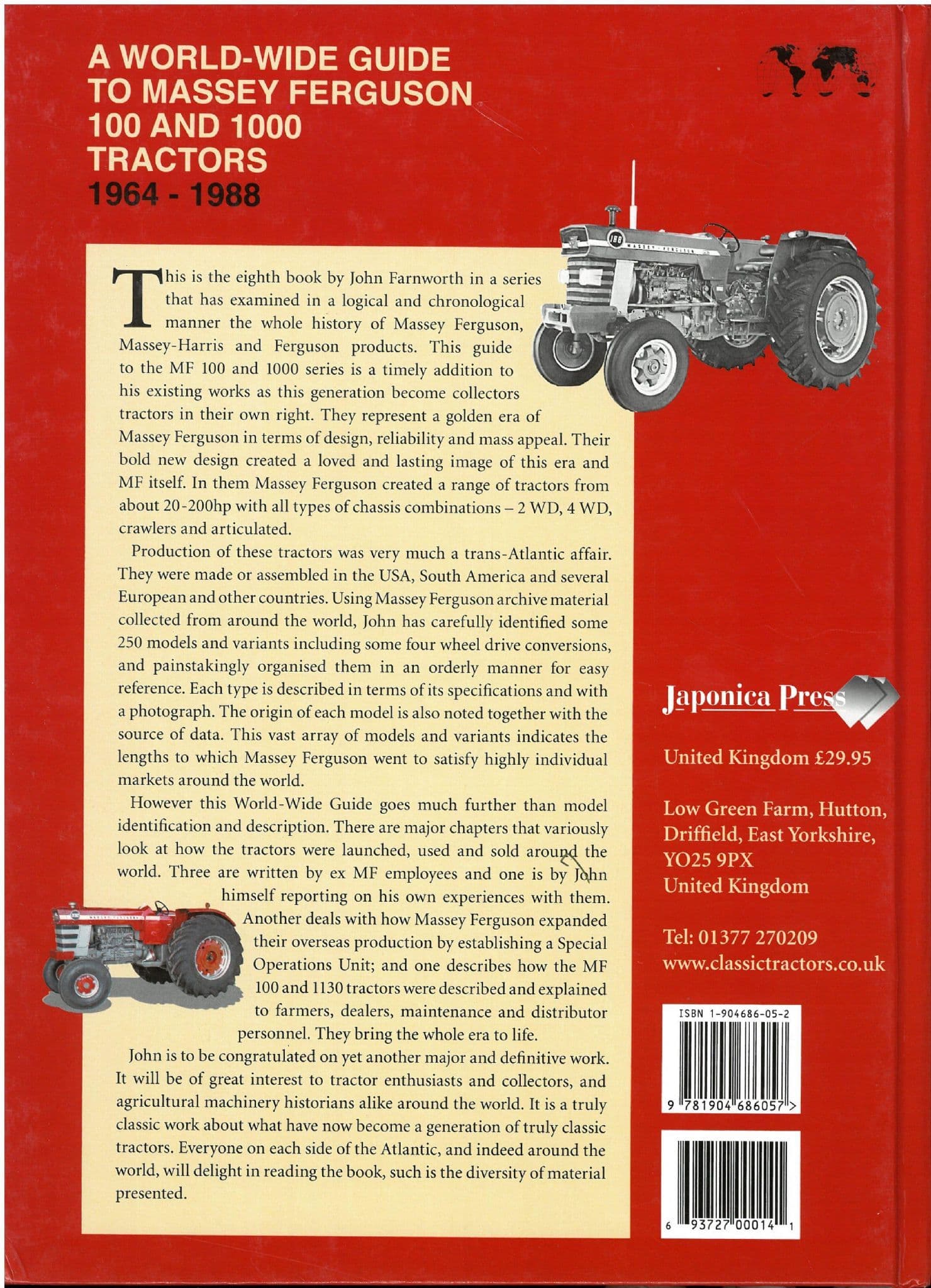 A WORLD-WIDE GUIDE TO MASSEY FERGUSON 100 AND 1000 TRACTORS
1964 - 1988

This is the eighth book by John Farnworth in a series that has examined in a logical and chronological manner the whole history of Massey Ferguson, Massey-Harris and Ferguson products. This guide to the MF 100 and 1000 series is a timely addition to his existing works as this generation become collectors tractors in their own right. They represent a golden era of Massey Ferguson in terms of design, reliability and mass appeal. Their bold new design created a loved and lasting image of this era and MF itself. In them Massey Ferguson created a range of tractors from about 20-200hp with all types of chassis combinations – 2 WD, 4 WD, crawlers and articulated.

Production of these tractors was very much a trans-Atlantic affair. They were made or assembled in the USA, South America and several European and other countries. Using Massey Ferguson archive material collected from around the world, John has carefully identified some 250 models and variants including some four wheel drive conversions, and painstakingly organised them in an orderly manner for easy reference. Each type is described in terms of its specifications and with a photograph. The origin of each model is also noted together with the source of data. This vast array of models and variants indicates the lengths to which Massey Ferguson went to satisfy highly individual markets around the world.

However this World-Wide Guide goes much further than model identification and description. There are major chapters that variously look at how the tractors were launched, used and sold around the world. Three are written by ex MF employees and one is by John himself reporting on his own experiences with them. Another deals with how Massey Ferguson expanded their overseas production by establishing a Special Operations Unit; and one describes how the MF 100 and 1130 tractors were described and explained to farmers, dealers, maintenance and distributor personnel. They bring the whole era to life.

John is to be congratulated on yet another major and definitive work. It will be of great interest to tractor enthusiasts and collectors, and agricultural machinery historians alike around the world. It is a truly classic work about what have now become a generation of truly classic tractors. Everyone on each side of the Atlantic, and indeed around the world, will delight in reading the book, such is the diversity of material presented.

Japonica Press

United Kingdom £29.95

Low Green Farm, Hutton,
Driffield, East Yorkshire,
YO25 9PX
United Kingdom

Tel: 01377 270209
www.classictractors.co.uk

ISBN 1-904686-05-2
9 781904 686057 >

6 93727 00014 1